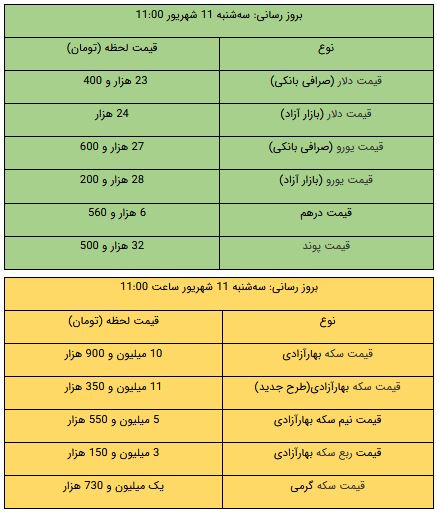 بروز رسانی: سه‌شنبه 11 شهریور 11:00

| نوع | قیمت لحظه (تومان) |
|---|---|
| قیمت دلار (صرافی بانکی) | 23 هزار و 400 |
| قیمت دلار (بازار آزاد) | 24 هزار |
| قیمت یورو (صرافی بانکی) | 27 هزار و 600 |
| قیمت یورو (بازار آزاد) | 28 هزار و 200 |
| قیمت درهم | 6 هزار و 560 |
| قیمت پوند | 32 هزار و 500 |

بروز رسانی: سه‌شنبه 11 شهریور ساعت 11:00

| نوع | قیمت لحظه (تومان) |
|---|---|
| قیمت سکه بهارآزادی | 10 میلیون و 900 هزار |
| قیمت سکه بهارآزادی(طرح جدید) | 11 میلیون و 350 هزار |
| قیمت نیم سکه بهارآزادی | 5 میلیون و 550 هزار |
| قیمت ربع سکه بهارآزادی | 3 میلیون و 150 هزار |
| قیمت سکه گرمی | یک میلیون و 730 هزار |